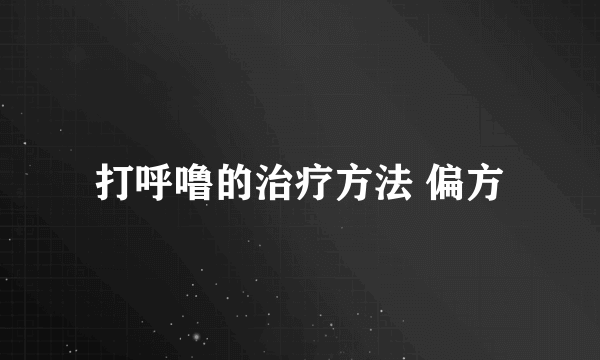 打呼噜的治疗方法 偏方